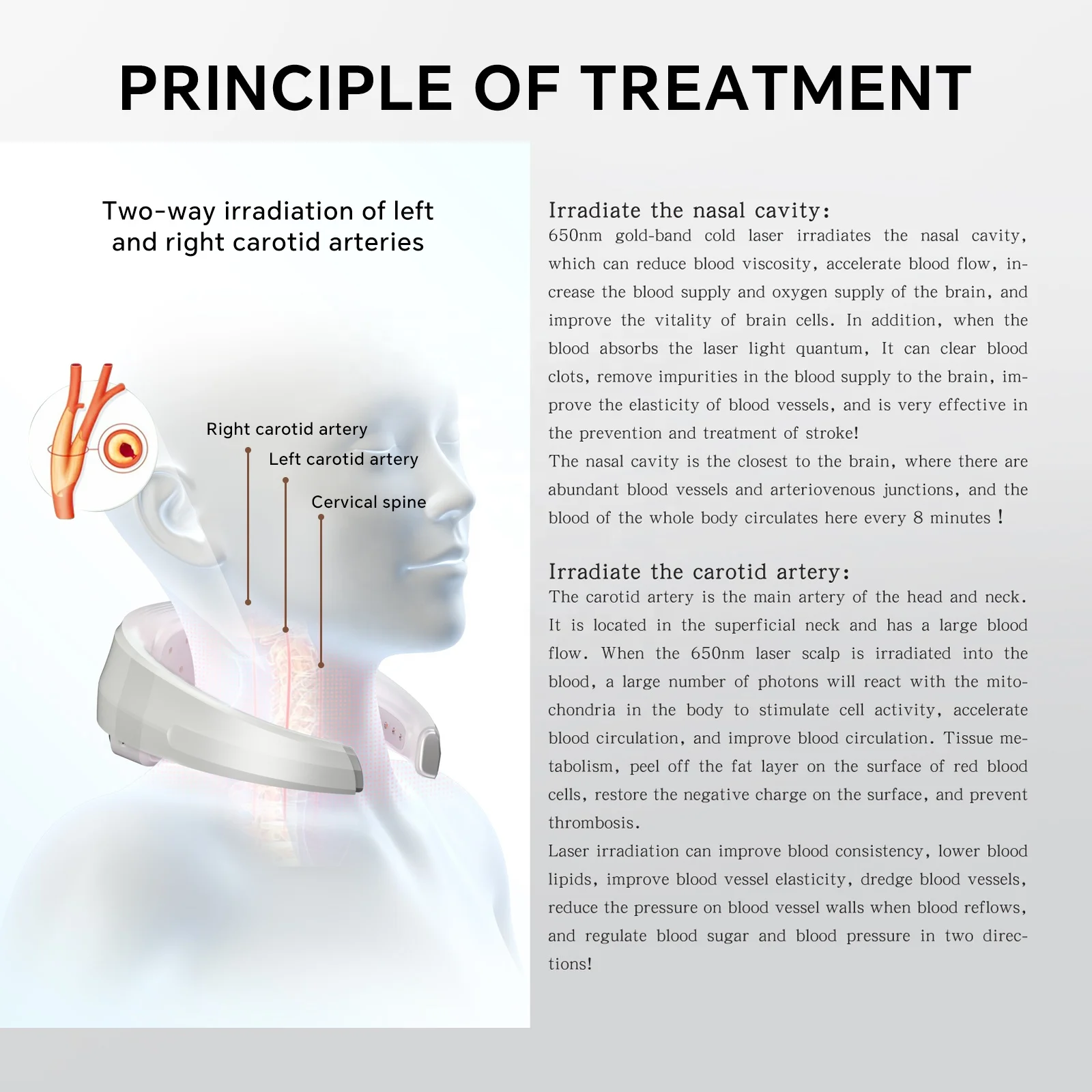 PRINCIPLE OF TREATMENT

Two-way irradiation of left and right carotid arteries

Right carotid artery

Left carotid artery

Cervical spine

Irradiate the nasal cavity:
650nm gold-band cold laser irradiates the nasal cavity, which can reduce blood viscosity, accelerate blood flow, increase the blood supply and oxygen supply of the brain, and improve the vitality of brain cells. In addition, when the blood absorbs the laser light quantum, It can clear blood clots, remove impurities in the blood supply to the brain, improve the elasticity of blood vessels, and is very effective in the prevention and treatment of stroke!
The nasal cavity is the closest to the brain, where there are abundant blood vessels and arteriovenous junctions, and the blood of the whole body circulates here every 8 minutes !

Irradiate the carotid artery:
The carotid artery is the main artery of the head and neck. It is located in the superficial neck and has a large blood flow. When the 650nm laser scalp is irradiated into the blood, a large number of photons will react with the mitochondria in the body to stimulate cell activity, accelerate blood circulation, and improve blood circulation. Tissue metabolism, peel off the fat layer on the surface of red blood cells, restore the negative charge on the surface, and prevent thrombosis.
Laser irradiation can improve blood consistency, lower blood lipids, improve blood vessel elasticity, dredge blood vessels, reduce the pressure on blood vessel walls when blood reflows, and regulate blood sugar and blood pressure in two directions!